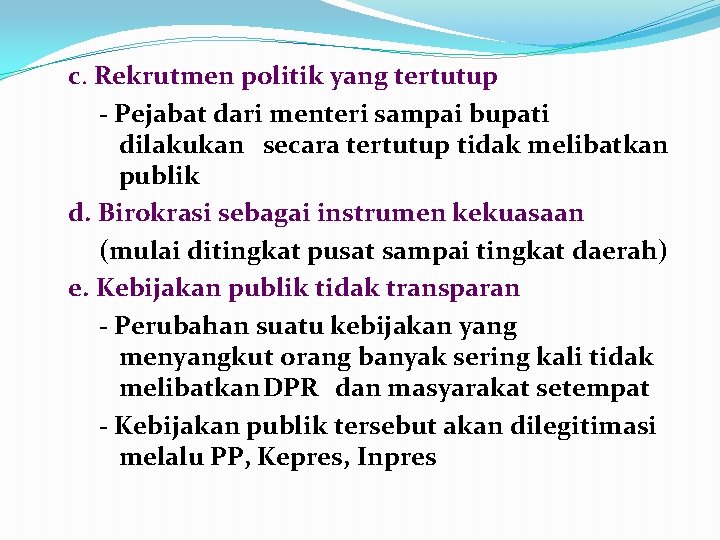 c. Rekrutmen politik yang tertutup

- Pejabat dari menteri sampai bupati dilakukan secara tertutup tidak melibatkan publik

d. Birokrasi sebagai instrumen kekuasaan

(mulai ditingkat pusat sampai tingkat daerah)

e. Kebijakan publik tidak transparan

- Perubahan suatu kebijakan yang menyangkut orang banyak sering kali tidak melibatkan DPR dan masyarakat setempat

- Kebijakan publik tersebut akan dilegitimasi melalu PP, Kepres, Inpres